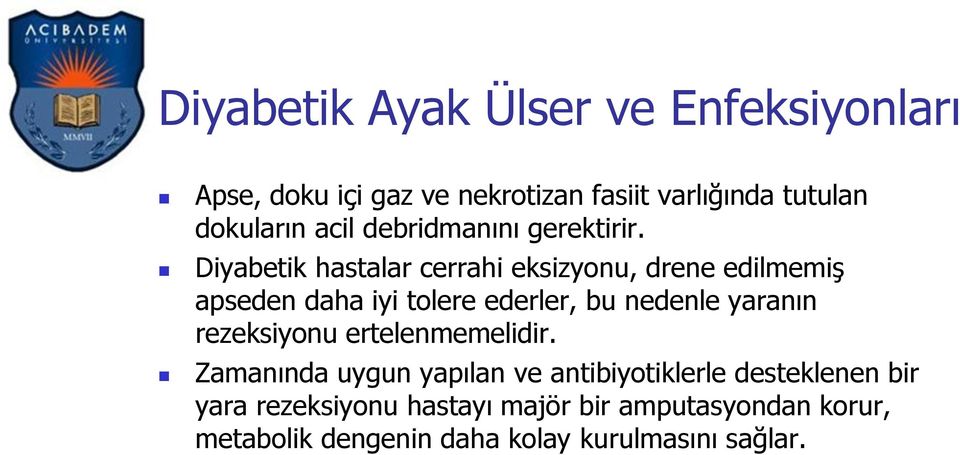 ACIBADEM ÜNİVERSİTESİ

MMVII

Diyabetik Ayak Ülser ve Enfeksiyonları

- Apse, doku içi gaz ve nekrotizan fasiit varlığında tutulan dokuların acil debridmanını gerektirir.
- Diyabetik hastalar cerrahi eksizyonu, drene edilmemiş apseden daha iyi tolere ederler, bu nedenle yaranın rezeksiyonu ertelenmemelidir.
- Zamanında uygun yapılan ve antibiyotiklerle desteklenen bir yara rezeksiyonu hastayı majör bir amputasyondan korur, metabolik dengenin daha kolay kurulmasını sağlar.